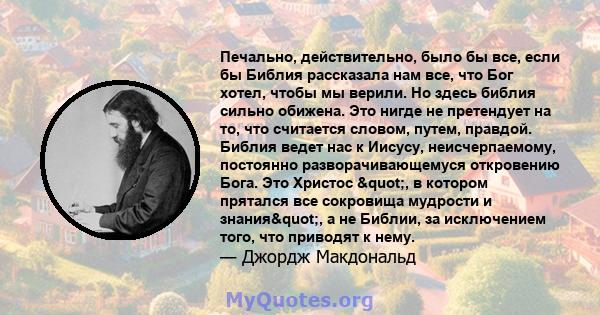 Печально, действительно, было бы все, если бы Библия рассказала нам все, что Бог хотел, чтобы мы верили. Но здесь библия сильно обижена. Это нигде не претендует на то, что считается словом, путем, правдой. Библия ведет нас к Иисусу, неисчерпаемому, постоянно разворачивающемуся откровению Бога. Это Христос &quot;, в котором прятался все сокровища мудрости и знания&quot;, а не Библии, за исключением того, что приводят к нему.
— Джордж Макдональд

MyQuotes.org